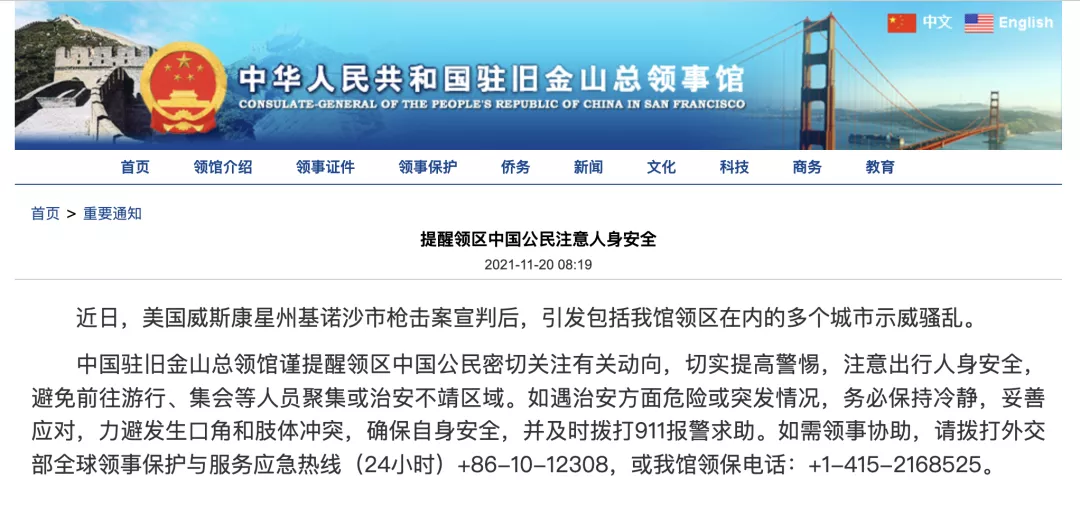 中文 English

中华人民共和国驻旧金山总领事馆
CONSULATE-GENERAL OF THE PEOPLE'S REPUBLIC OF CHINA IN SAN FRANCISCO

首页 领馆介绍 领事证件 领事保护 侨务 新闻 文化 科技 商务 教育

首页 > 重要通知

提醒领区中国公民注意人身安全

2021-11-20 08:19

近日，美国威斯康星州基诺沙市枪击案宣判后，引发包括我馆领区在内的多个城市示威骚乱。

中国驻旧金山总领馆谨提醒领区中国公民密切关注有关动向，切实提高警惕，注意出行人身安全，避免前往游行、集会等人员聚集或治安不靖区域。如遇治安方面危险或突发情况，务必保持冷静，妥善应对，力避发生口角和肢体冲突，确保自身安全，并及时拨打911报警求助。如需领事协助，请拨打外交部全球领事保护与服务应急热线（24小时）+86-10-12308，或我馆领保电话：+1-415-2168525。